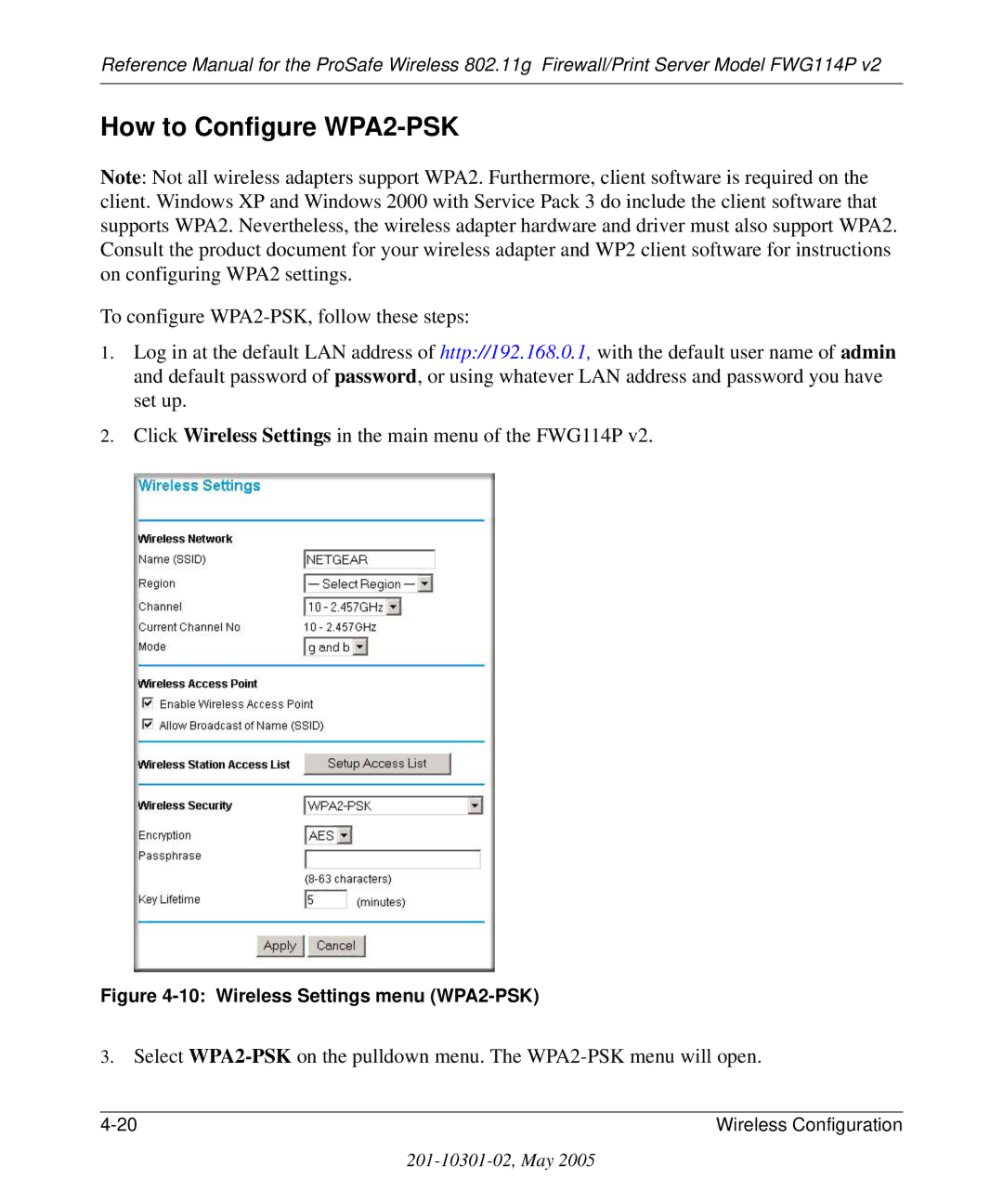 Reference Manual for the ProSafe Wireless 802.11g Firewall/Print Server Model FWG114P v2

How to Configure WPA2-PSK

Note: Not all wireless adapters support WPA2. Furthermore, client software is required on the client. Windows XP and Windows 2000 with Service Pack 3 do include the client software that supports WPA2. Nevertheless, the wireless adapter hardware and driver must also support WPA2. Consult the product document for your wireless adapter and WP2 client software for instructions on configuring WPA2 settings.

To configure WPA2-PSK, follow these steps:

1. Log in at the default LAN address of http://192.168.0.1, with the default user name of admin and default password of password, or using whatever LAN address and password you have set up.

2. Click Wireless Settings in the main menu of the FWG114P v2.

Wireless Settings

Wireless Network
Name (SSID) NETGEAR
Region — Select Region —
Channel 10 - 2.457GHz
Current Channel No 10 - 2.457GHz
Mode g and b

Wireless Access Point
Enable Wireless Access Point
Allow Broadcast of Name (SSID)

Wireless Station Access List Setup Access List

Wireless Security WPA2-PSK
Encryption AES
Passphrase
(8-63 characters)
Key Lifetime 5 (minutes)

Apply Cancel

Figure 4-10: Wireless Settings menu (WPA2-PSK)

3. Select WPA2-PSK on the pulldown menu. The WPA2-PSK menu will open.

4-20 Wireless Configuration

201-10301-02, May 2005